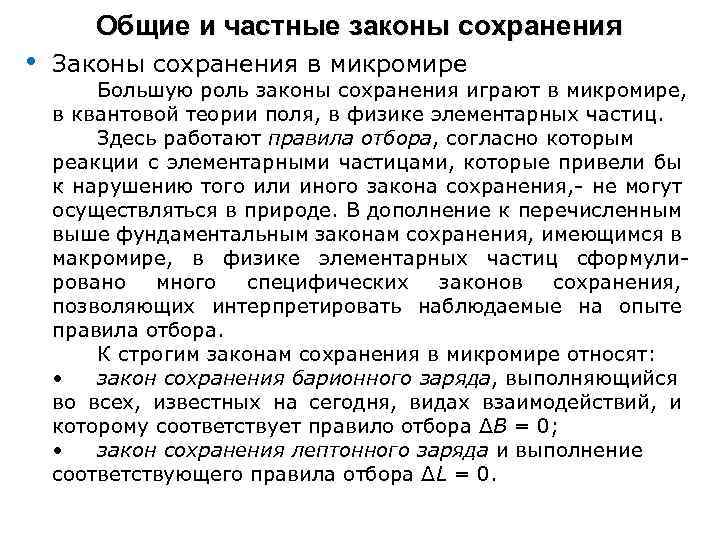 Общие и частные законы сохранения

• Законы сохранения в микромире

Большую роль законы сохранения играют в микромире, в квантовой теории поля, в физике элементарных частиц.

Здесь работают правила отбора, согласно которым реакции с элементарными частицами, которые привели бы к нарушению того или иного закона сохранения,- не могут осуществляться в природе. В дополнение к перечисленным выше фундаментальным законам сохранения, имеющимся в макромире, в физике элементарных частиц сформулировано много специфических законов сохранения, позволяющих интерпретировать наблюдаемые на опыте правила отбора.

К строгим законам сохранения в микромире относят:

• закон сохранения барионного заряда, выполняющийся во всех, известных на сегодня, видах взаимодействий, и которому соответствует правило отбора $\Delta B = 0$;

• закон сохранения лептонного заряда и выполнение соответствующего правила отбора $\Delta L = 0$.